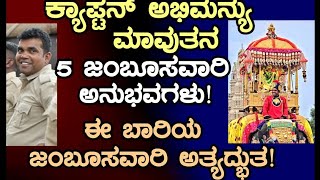 ಕ್ಯಾಪ್ಟನ್ ಅಭಿಮನ್ಯು ಮಾವುತನ

5 ಜಂಬೂಸವಾರಿ ಅನುಭವಗಳು!

ಈ ಬಾರಿಯ ಜಂಬೂಸವಾರಿ ಅತ್ಯದ್ಭುತ!